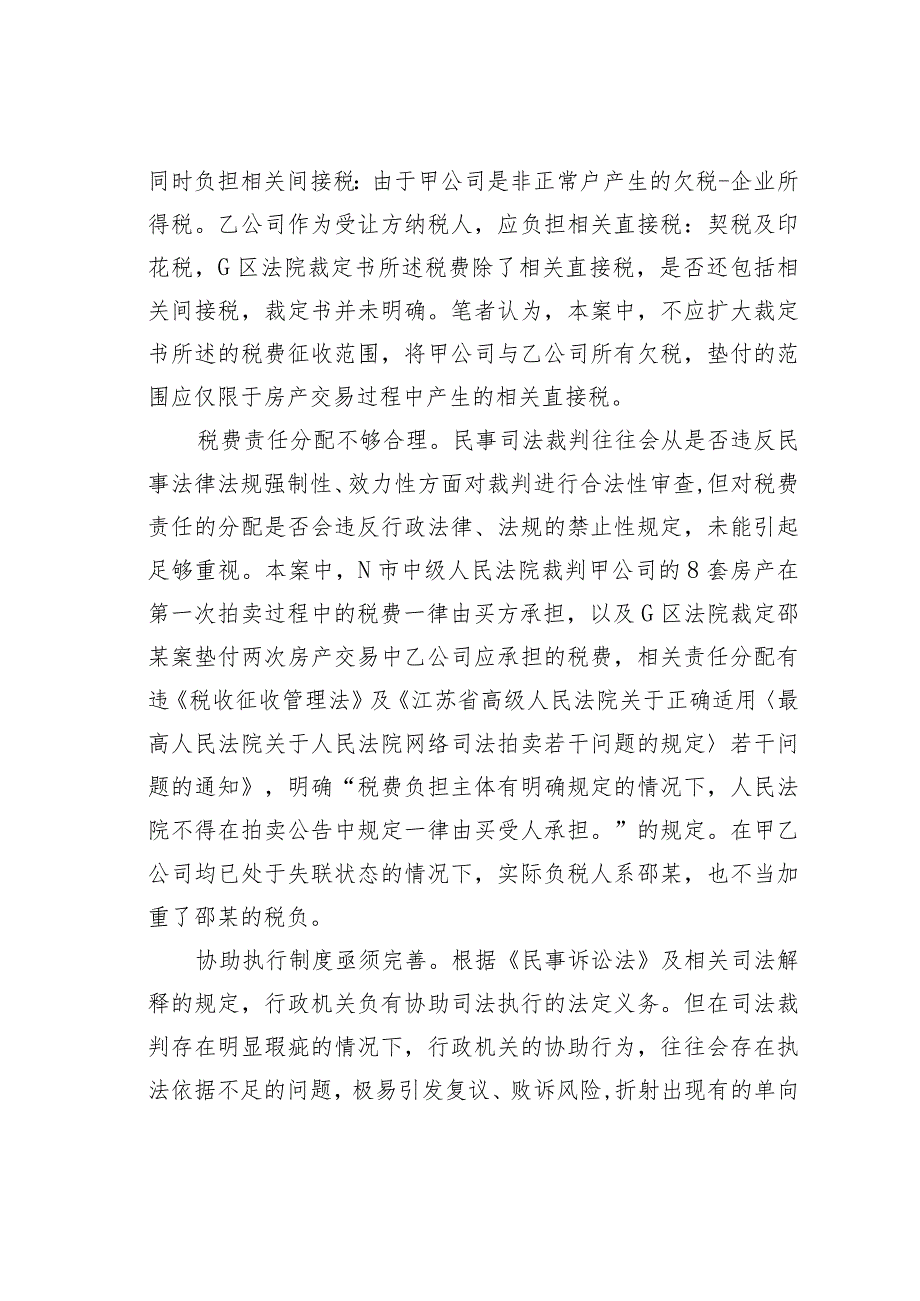 同时负担相关间接税：由于甲公司是非正常户产生的欠税-企业所得税。乙公司作为受让方纳税人，应负担相关直接税：契税及印花税，G区法院裁定书所述税费除了相关直接税，是否还包括相关间接税，裁定书并未明确。笔者认为，本案中，不应扩大裁定书所述的税费征收范围，将甲公司与乙公司所有欠税，垫付的范围应仅限于房产交易过程中产生的相关直接税。

税费责任分配不够合理。民事司法裁判往往会从是否违反民事法律法规强制性、效力性方面对裁判进行合法性审查，但对税费责任的分配是否会违反行政法律、法规的禁止性规定，未能引起足够重视。本案中，N市中级人民法院裁判甲公司的8套房产在第一次拍卖过程中的税费一律由买方承担，以及G区法院裁定邵某案垫付两次房产交易中乙公司应承担的税费，相关责任分配有违《税收征收管理法》及《江苏省高级人民法院关于正确适用〈最高人民法院关于人民法院网络司法拍卖若干问题的规定〉若干问题的通知》，明确“税费负担主体有明确规定的情况下，人民法院不得在拍卖公告中规定一律由买受人承担。”的规定。在甲乙公司均已处于失联状态的情况下，实际负税人系邵某，也不当加重了邵某的税负。

协助执行制度亟须完善。根据《民事诉讼法》及相关司法解释的规定，行政机关负有协助司法执行的法定义务。但在司法裁判存在明显瑕疵的情况下，行政机关的协助行为，往往会存在执法依据不足的问题，极易引发复议、败诉风险，折射出现有的单向